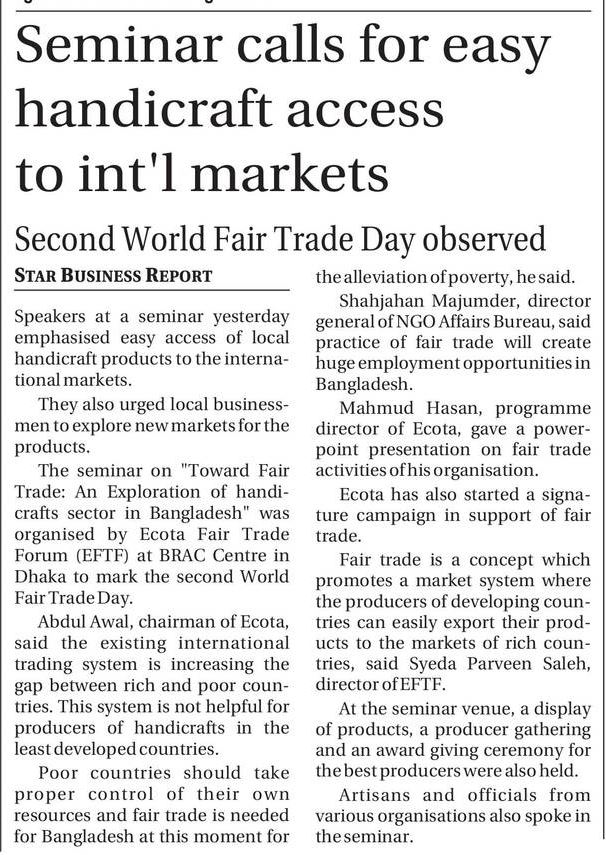 Seminar calls for easy handicraft access to int'l markets

Second World Fair Trade Day observed

STAR BUSINESS REPORT

Speakers at a seminar yesterday emphasised easy access of local handicraft products to the international markets.

They also urged local businessmen to explore new markets for the products.

The seminar on "Toward Fair Trade: An Exploration of handicrafts sector in Bangladesh" was organised by Ecota Fair Trade Forum (EFTF) at BRAC Centre in Dhaka to mark the second World Fair Trade Day.

Abdul Awal, chairman of Ecota, said the existing international trading system is increasing the gap between rich and poor countries. This system is not helpful for producers of handicrafts in the least developed countries.

Poor countries should take proper control of their own resources and fair trade is needed for Bangladesh at this moment for the alleviation of poverty, he said.

Shahjahan Majumder, director general of NGO Affairs Bureau, said practice of fair trade will create huge employment opportunities in Bangladesh.

Mahmud Hasan, programme director of Ecota, gave a powerpoint presentation on fair trade activities of his organisation.

Ecota has also started a signature campaign in support of fair trade.

Fair trade is a concept which promotes a market system where the producers of developing countries can easily export their products to the markets of rich countries, said Syeda Parveen Saleh, director of EFTF.

At the seminar venue, a display of products, a producer gathering and an award giving ceremony for the best producers were also held.

Artisans and officials from various organisations also spoke in the seminar.